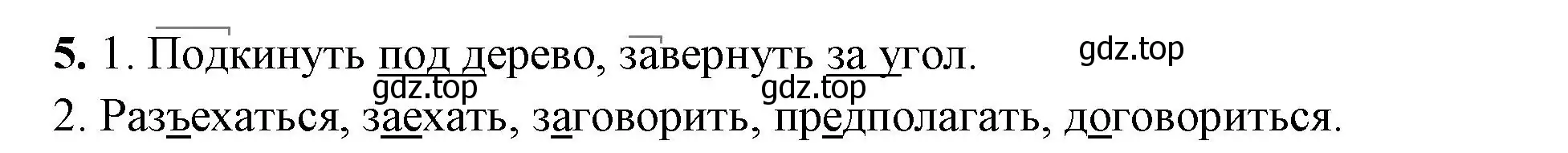 **5.** 1. Подкинуть под дерево, завернуть за угол.

gdz.top gdz.top gdz.top

2. Разъехаться, заехать, заговорить, предполагать, договориться.